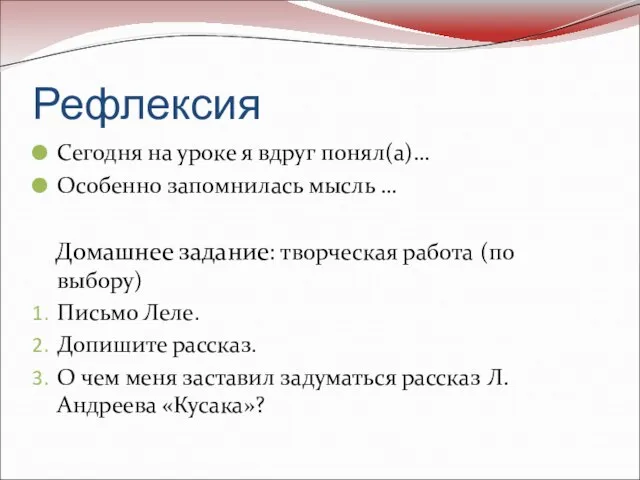 Рефлексия

Сегодня на уроке я вдруг понял(а)…

Особенно запомнилась мысль …

Домашнее задание: творческая работа (по выбору)

1. Письмо Леле.
2. Допишите рассказ.
3. О чем меня заставил задуматься рассказ Л. Андреева «Кусака»?